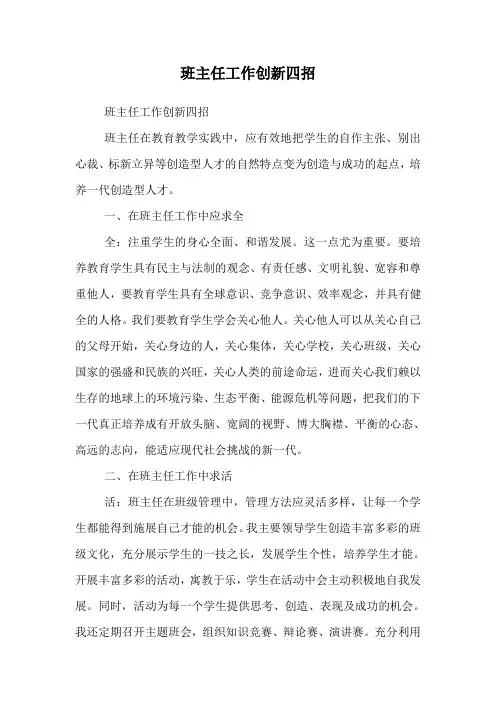 班主任工作创新四招

班主任工作创新四招

班主任在教育教学实践中，应有效地把学生的自作主张、别出心裁、标新立异等创造型人才的自然特点变为创造与成功的起点，培养一代创造型人才。

一、在班主任工作中应求全

全：注重学生的身心全面、和谐发展。这一点尤为重要。要培养教育学生具有民主与法制的观念、有责任感、文明礼貌、宽容和尊重他人，要教育学生具有全球意识、竞争意识、效率观念，并具有健全的人格。我们要教育学生学会关心他人。关心他人可以从关心自己的父母开始，关心身边的人，关心集体，关心学校，关心班级，关心国家的强盛和民族的兴旺，关心人类的前途命运，进而关心我们赖以生存的地球上的环境污染、生态平衡、能源危机等问题，把我们的下一代真正培养成有开放头脑、宽阔的视野、博大胸襟、平衡的心态、高远的志向，能适应现代社会挑战的新一代。

二、在班主任工作中求活

活：班主任在班级管理中，管理方法应灵活多样，让每一个学生都能得到施展自己才能的机会。我主要领导学生创造丰富多彩的班级文化，充分展示学生的一技之长，发展学生个性，培养学生才能。开展丰富多彩的活动，寓教于乐，学生在活动中会主动积极地自我发展。同时，活动为每一个学生提供思考、创造、表现及成功的机会。我还定期召开主题班会，组织知识竞赛、辩论赛、演讲赛。充分利用